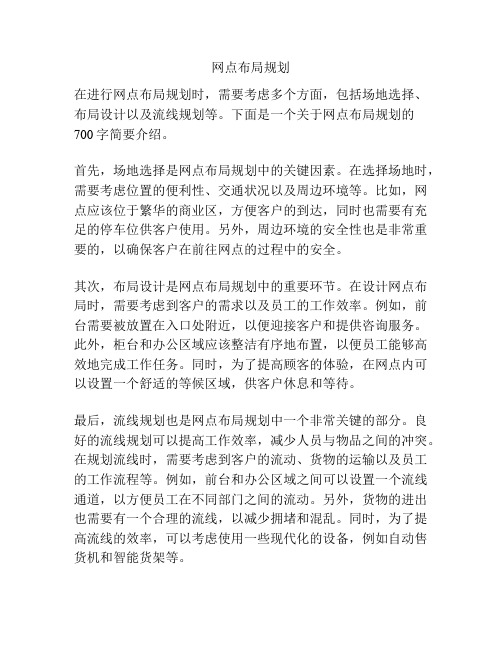 网点布局规划

在进行网点布局规划时，需要考虑多个方面，包括场地选择、布局设计以及流线规划等。下面是一个关于网点布局规划的700字简要介绍。

首先，场地选择是网点布局规划中的关键因素。在选择场地时，需要考虑位置的便利性、交通状况以及周边环境等。比如，网点应该位于繁华的商业区，方便客户的到达，同时也需要有充足的停车位供客户使用。另外，周边环境的安全性也是非常重要的，以确保客户在前往网点的过程中的安全。

其次，布局设计是网点布局规划中的重要环节。在设计网点布局时，需要考虑到客户的需求以及员工的工作效率。例如，前台需要被放置在入口处附近，以便迎接客户和提供咨询服务。此外，柜台和办公区域应该整洁有序地布置，以便员工能够高效地完成工作任务。同时，为了提高顾客的体验，在网点内可以设置一个舒适的等候区域，供客户休息和等待。

最后，流线规划也是网点布局规划中一个非常关键的部分。良好的流线规划可以提高工作效率，减少人员与物品之间的冲突。在规划流线时，需要考虑到客户的流动、货物的运输以及员工的工作流程等。例如，前台和办公区域之间可以设置一个流线通道，以方便员工在不同部门之间的流动。另外，货物的进出也需要有一个合理的流线，以减少拥堵和混乱。同时，为了提高流线的效率，可以考虑使用一些现代化的设备，例如自动售货机和智能货架等。